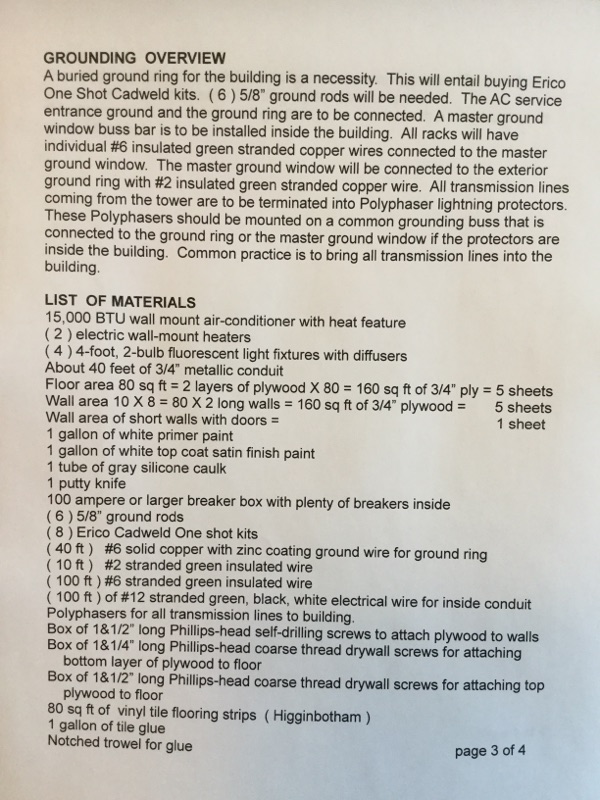 GROUNDING OVERVIEW
A buried ground ring for the building is a necessity. This will entail buying Erico One Shot Cadweld kits. ( 6 ) 5/8" ground rods will be needed. The AC service entrance ground and the ground ring are to be connected. A master ground window buss bar is to be installed inside the building. All racks will have individual #6 insulated green stranded copper wires connected to the master ground window. The master ground window will be connected to the exterior ground ring with #2 insulated green stranded copper wire. All transmission lines coming from the tower are to be terminated into Polyphaser lightning protectors. These Polyphasers should be mounted on a common grounding buss that is connected to the ground ring or the master ground window if the protectors are inside the building. Common practice is to bring all transmission lines into the building.

LIST OF MATERIALS
15,000 BTU wall mount air-conditioner with heat feature
( 2 ) electric wall-mount heaters
( 4 ) 4-foot, 2-bulb fluorescent light fixtures with diffusers
About 40 feet of 3/4" metallic conduit
Floor area 80 sq ft = 2 layers of plywood X 80 = 160 sq ft of 3/4" ply = 5 sheets
Wall area 10 X 8 = 80 X 2 long walls = 160 sq ft of 3/4" plywood = 5 sheets
Wall area of short walls with doors = 1 sheet
1 gallon of white primer paint
1 gallon of white top coat satin finish paint
1 tube of gray silicone caulk
1 putty knife
100 ampere or larger breaker box with plenty of breakers inside
( 6 ) 5/8" ground rods
( 8 ) Erico Cadweld One shot kits
( 40 ft ) #6 solid copper with zinc coating ground wire for ground ring
( 10 ft ) #2 stranded green insulated wire
( 100 ft ) #6 stranded green insulated wire
( 100 ft ) of #12 stranded green, black, white electrical wire for inside conduit
Polyphasers for all transmission lines to building.
Box of 1&1/2" long Phillips-head self-drilling screws to attach plywood to walls
Box of 1&1/4" long Phillips-head coarse thread drywall screws for attaching bottom layer of plywood to floor
Box of 1&1/2" long Phillips-head coarse thread drywall screws for attaching top plywood to floor
80 sq ft of vinyl tile flooring strips ( Higginbotham )
1 gallon of tile glue
Notched trowel for glue

page 3 of 4